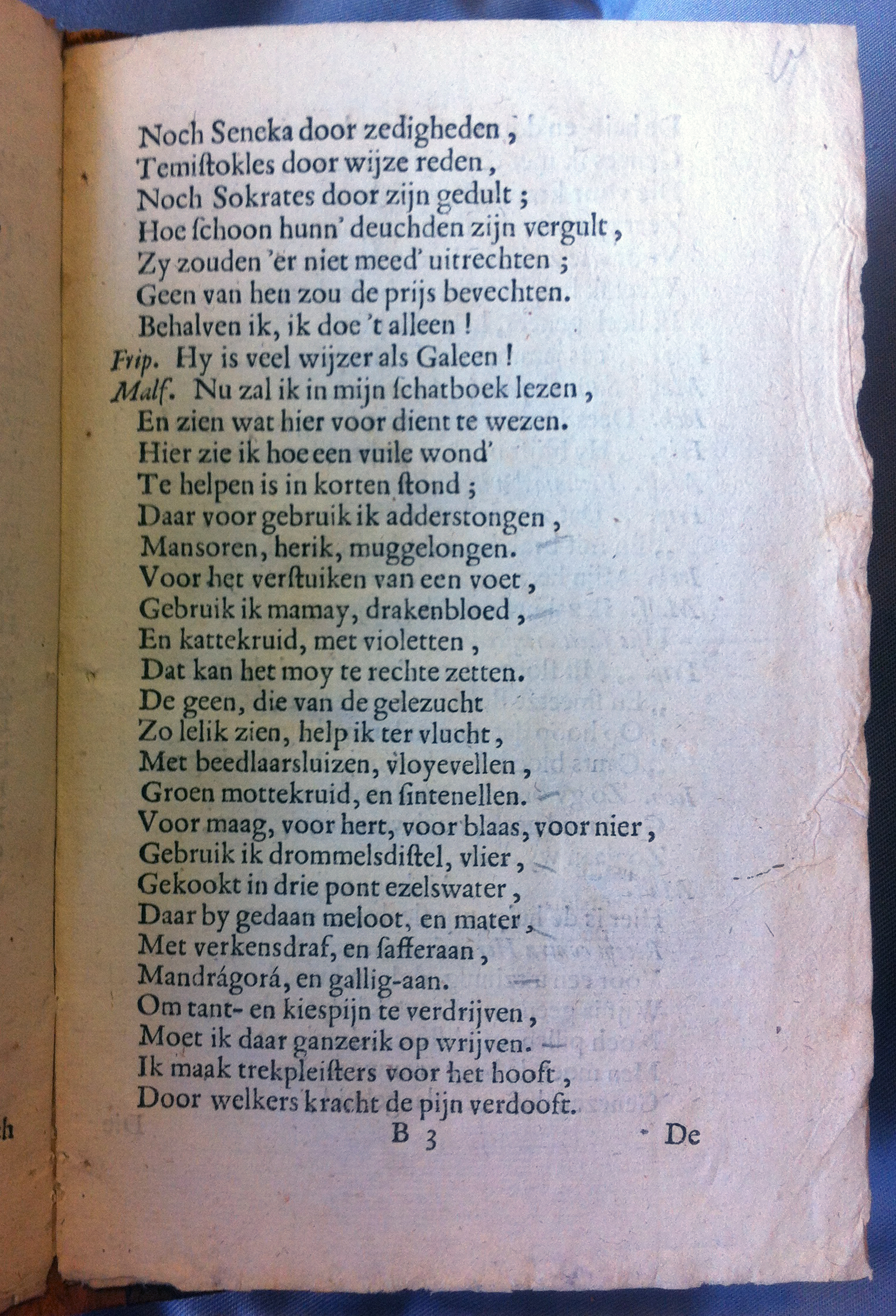 Noch Seneka door zedigheden,
Temistokles door wijze reden,
Noch Sokrates door zijn gedult;
Hoe schoon hunn' deuchden zijn vergult,
Zy zouden 'er niet meed' uitrechten;
Geen van hen zou de prijs bevechten.
Behalven ik, ik doe 't alleen!
Frip. Hy is veel wijzer als Galeen!
Malf. Nu zal ik in mijn schatboek lezen,
En zien wat hier voor dient te wezen.
Hier zie ik hoe een vuile wond'
Te helpen is in korten stond;
Daar voor gebruik ik adderstongen,
Mansoren, herik, muggelongen.
Voor het verstuiken van een voet,
Gebruik ik mamay, drakenbloed,
En kattekruid, met violetten,
Dat kan het moy te rechte zetten.
De geen, die van de gelezucht
Zo lelik zien, help ik ter vlucht,
Met beedlaarsluizen, vloyevellen,
Groen mottekruid, en sintenellen.
Voor maag, voor hert, voor blaas, voor nier,
Gebruik ik drommelsdistel, vlier,
Gekookt in drie pont ezelswater,
Daar by gedaan meloot, en mater,
Met verkensdraf, en safferaan,
Mandrágorá, en gallig-aan.
Om tant- en kiespijn te verdrijven,
Moet ik daar ganzerik op wrijven.
Ik maak trekpleisters voor het hooft,
Door welkers kracht de pijn verdooft.

B 3 De